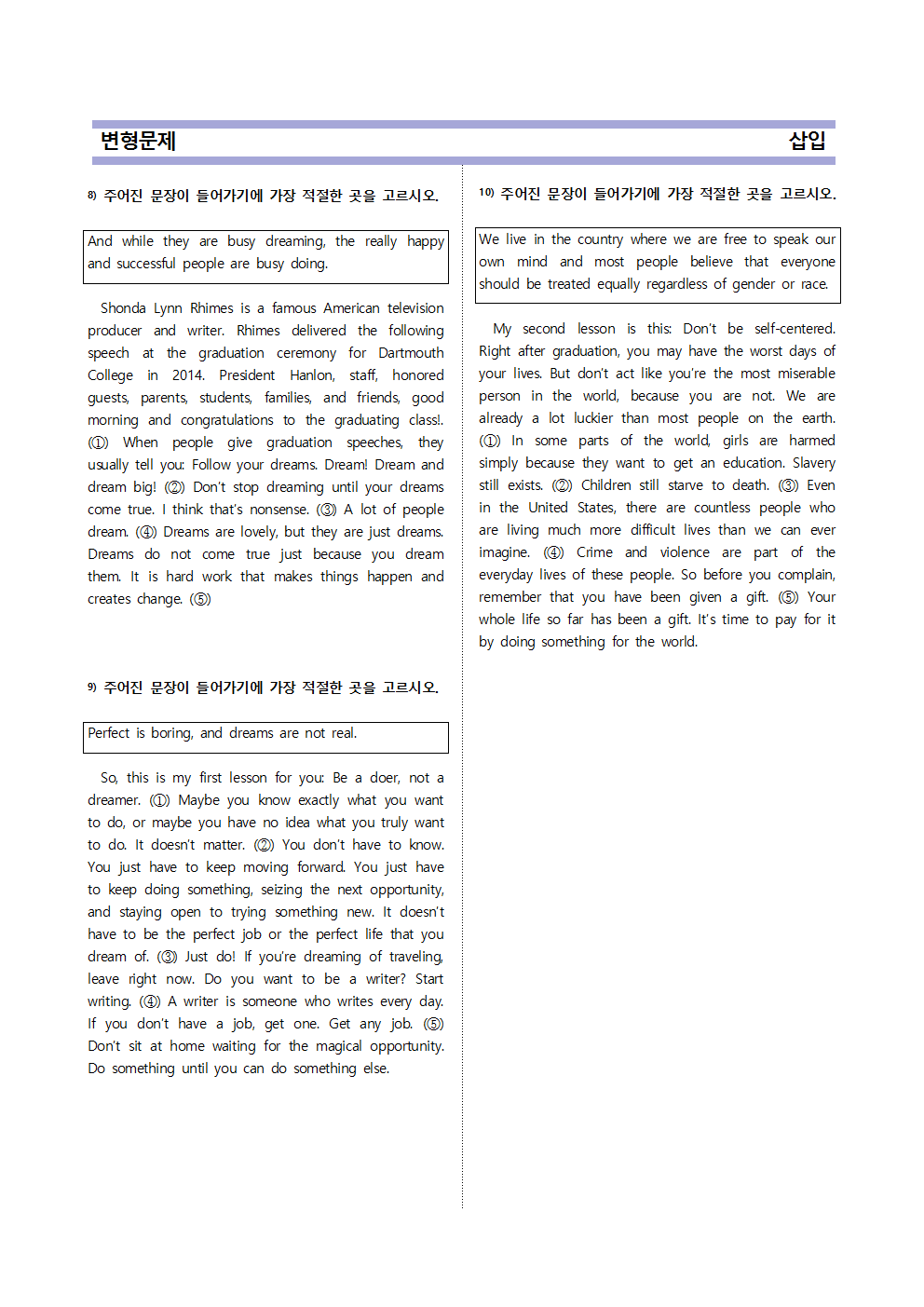 변형문제 삽입

8) 주어진 문장이 들어가기에 가장 적절한 곳을 고르시오.

And while they are busy dreaming, the really happy and successful people are busy doing.

Shonda Lynn Rhimes is a famous American television producer and writer. Rhimes delivered the following speech at the graduation ceremony for Dartmouth College in 2014. President Hanlon, staff, honored guests, parents, students, families, and friends, good morning and congratulations to the graduating class!. (①) When people give graduation speeches, they usually tell you: Follow your dreams. Dream! Dream and dream big! (②) Don't stop dreaming until your dreams come true. I think that's nonsense. (③) A lot of people dream. (④) Dreams are lovely, but they are just dreams. Dreams do not come true just because you dream them. It is hard work that makes things happen and creates change. (⑤)

9) 주어진 문장이 들어가기에 가장 적절한 곳을 고르시오.

Perfect is boring, and dreams are not real.

So, this is my first lesson for you: Be a doer, not a dreamer. (①) Maybe you know exactly what you want to do, or maybe you have no idea what you truly want to do. It doesn't matter. (②) You don't have to know. You just have to keep moving forward. You just have to keep doing something, seizing the next opportunity, and staying open to trying something new. It doesn't have to be the perfect job or the perfect life that you dream of. (③) Just do! If you're dreaming of traveling, leave right now. Do you want to be a writer? Start writing. (④) A writer is someone who writes every day. If you don't have a job, get one. Get any job. (⑤) Don't sit at home waiting for the magical opportunity. Do something until you can do something else.

10) 주어진 문장이 들어가기에 가장 적절한 곳을 고르시오.

We live in the country where we are free to speak our own mind and most people believe that everyone should be treated equally regardless of gender or race.

My second lesson is this: Don't be self-centered. Right after graduation, you may have the worst days of your lives. But don't act like you're the most miserable person in the world, because you are not. We are already a lot luckier than most people on the earth. (①) In some parts of the world, girls are harmed simply because they want to get an education. Slavery still exists. (②) Children still starve to death. (③) Even in the United States, there are countless people who are living much more difficult lives than we can ever imagine. (④) Crime and violence are part of the everyday lives of these people. So before you complain, remember that you have been given a gift. (⑤) Your whole life so far has been a gift. It's time to pay for it by doing something for the world.